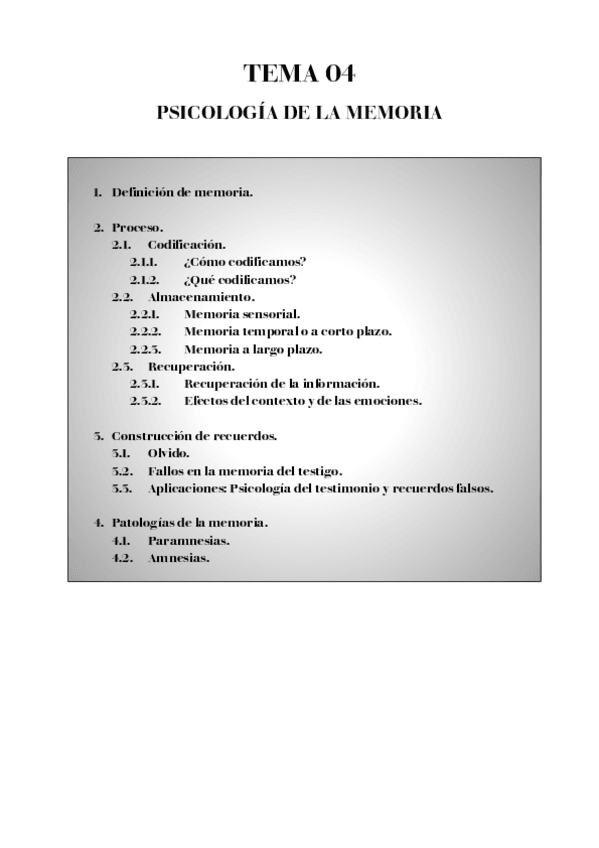 TEMA 04

PSICOLOGÍA DE LA MEMORIA

1. Definición de memoria.

2. Proceso.
2.1. Codificación.
2.1.1. ¿Cómo codificamos?
2.1.2. ¿Qué codificamos?
2.2. Almacenamiento.
2.2.1. Memoria sensorial.
2.2.2. Memoria temporal o a corto plazo.
2.2.3. Memoria a largo plazo.
2.3. Recuperación.
2.3.1. Recuperación de la información.
2.3.2. Efectos del contexto y de las emociones.

3. Construcción de recuerdos.
3.1. Olvido.
3.2. Fallos en la memoria del testigo.
3.3. Aplicaciones: Psicología del testimonio y recuerdos falsos.

4. Patologías de la memoria.
4.1. Paramnesias.
4.2. Amnesias.